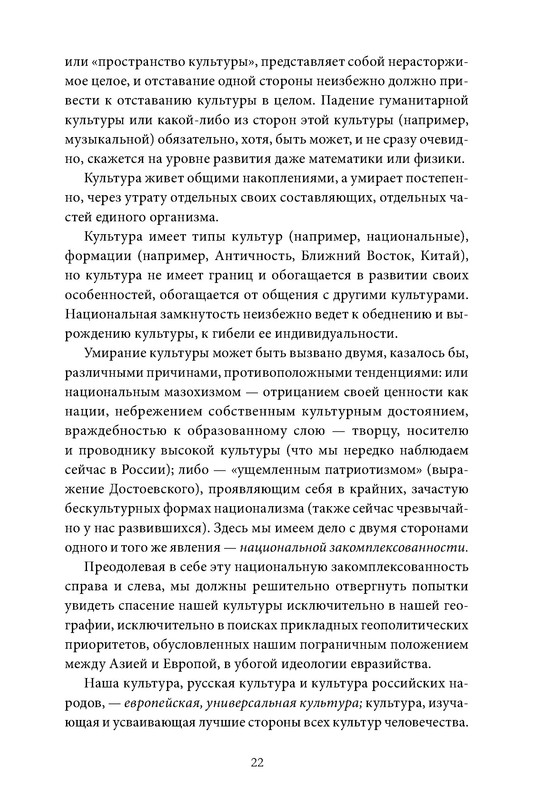 или «пространство культуры», представляет собой нерасторжимое целое, и отставание одной стороны неизбежно должно привести к отставанию культуры в целом. Падение гуманитарной культуры или какой-либо из сторон этой культуры (например, музыкальной) обязательно, хотя, быть может, и не сразу очевидно, скажется на уровне развития даже математики или физики.

Культура живет общими накоплениями, а умирает постепенно, через утрату отдельных своих составляющих, отдельных частей единого организма.

Культура имеет типы культур (например, национальные), формации (например, Античность, Ближний Восток, Китай), но культура не имеет границ и обогащается в развитии своих особенностей, обогащается от общения с другими культурами. Национальная замкнутость неизбежно ведет к обеднению и вырождению культуры, к гибели ее индивидуальности.

Умирание культуры может быть вызвано двумя, казалось бы, различными причинами, противоположными тенденциями: или национальным мазохизмом — отрицанием своей ценности как нации, небрежением собственным культурным достоянием, враждебностью к образованному слою — творцу, носителю и проводнику высокой культуры (что мы нередко наблюдаем сейчас в России); либо — «ущемленным патриотизмом» (выражение Достоевского), проявляющим себя в крайних, зачастую бескультурных формах национализма (также сейчас чрезвычайно у нас развившихся). Здесь мы имеем дело с двумя сторонами одного и того же явления — национальной закомплексованности.

Преодолевая в себе эту национальную закомплексованность справа и слева, мы должны решительно отвергнуть попытки увидеть спасение нашей культуры исключительно в нашей географии, исключительно в поисках прикладных геополитических приоритетов, обусловленных нашим пограничным положением между Азией и Европой, в убогой идеологии евразийства.

Наша культура, русская культура и культура российских народов, — европейская, универсальная культура; культура, изучающая и усваивающая лучшие стороны всех культур человечества.

22